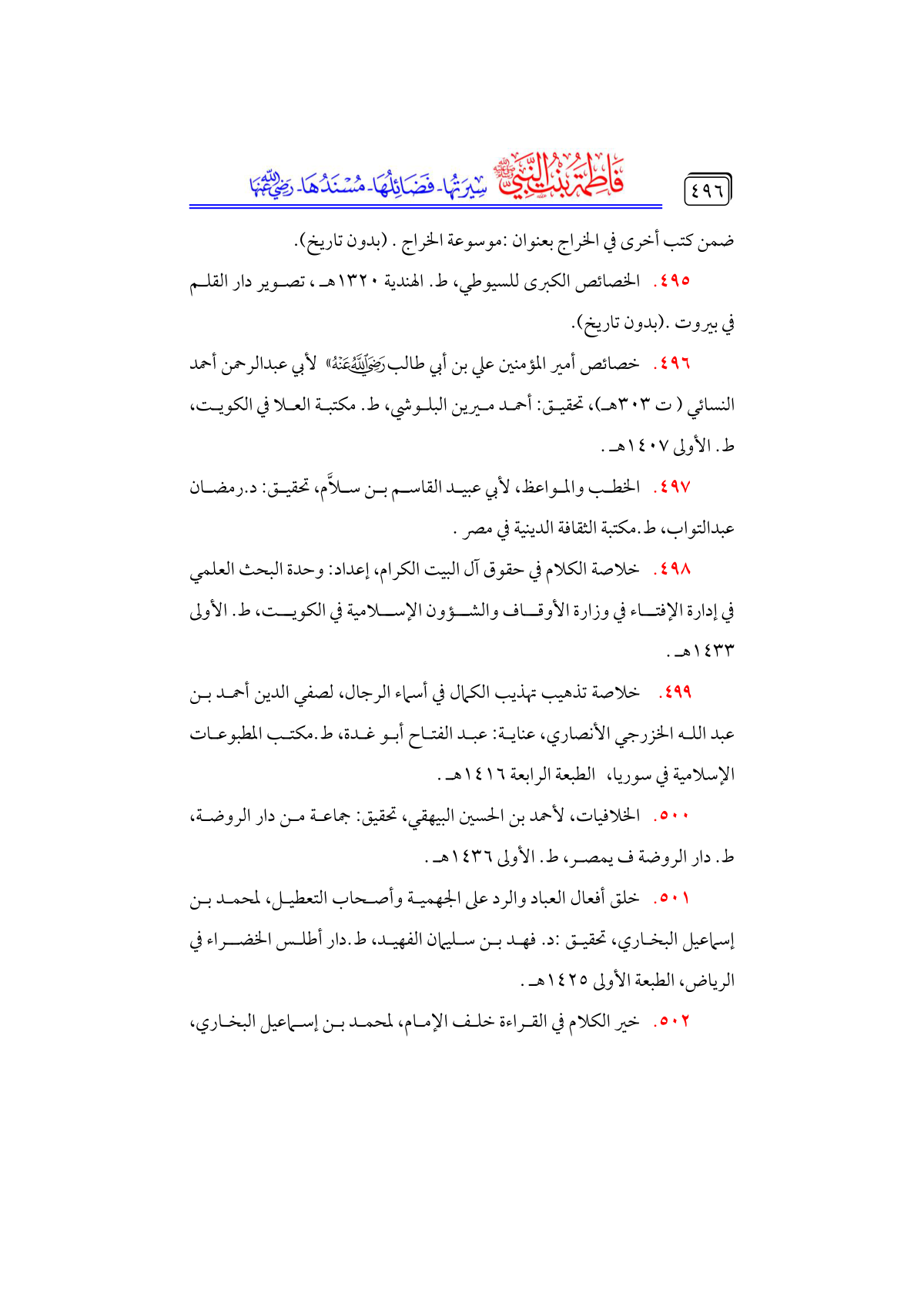 ٤٩٦

فَاطِمَةُ بِنْتُ النَّبِيِّ ﷺ سِيرَتُهَا - فَضَائِلُهَا - مُسْنَدُهَا - رَضِيَ اللهُ عَنْهَا

ضمن كتب أخرى في الخراج بعنوان :موسوعة الخراج . (بدون تاريخ).

٤٩٥. الخصائص الكبرى للسيوطي، ط. الهندية ١٣٢٠هـ ، تصوير دار القلم في بيروت .(بدون تاريخ).

٤٩٦. خصائص أمير المؤمنين علي بن أبي طالب رَضِيَ اللهُ عَنْهُ» لأبي عبدالرحمن أحمد النسائي ( ت ٣٠٣هـ)، تحقيق: أحمد ميرين البلوشي، ط. مكتبة العلا في الكويت، ط. الأولى ١٤٠٧هـ .

٤٩٧. الخطب والمواعظ، لأبي عبيد القاسم بن سلاَّم، تحقيق: د.رمضان عبدالتواب، ط.مكتبة الثقافة الدينية في مصر .

٤٩٨. خلاصة الكلام في حقوق آل البيت الكرام، إعداد: وحدة البحث العلمي في إدارة الإفتاء في وزارة الأوقاف والشؤون الإسلامية في الكويت، ط. الأولى ١٤٣٣هـ .

٤٩٩. خلاصة تذهيب تهذيب الكمال في أسماء الرجال، لصفي الدين أحمد بن عبد الله الخزرجي الأنصاري، عناية: عبد الفتاح أبو غدة، ط.مكتب المطبوعات الإسلامية في سوريا، الطبعة الرابعة ١٤١٦هـ .

٥٠٠. الخلافيات، لأحمد بن الحسين البيهقي، تحقيق: جماعة من دار الروضة، ط. دار الروضة ف يمصر، ط. الأولى ١٤٣٦هـ .

٥٠١. خلق أفعال العباد والرد على الجهمية وأصحاب التعطيل، لمحمد بن إسماعيل البخاري، تحقيق :د. فهد بن سليمان الفهيد، ط.دار أطلس الخضراء في الرياض، الطبعة الأولى ١٤٢٥هـ .

٥٠٢. خير الكلام في القراءة خلف الإمام، لمحمد بن إسماعيل البخاري،